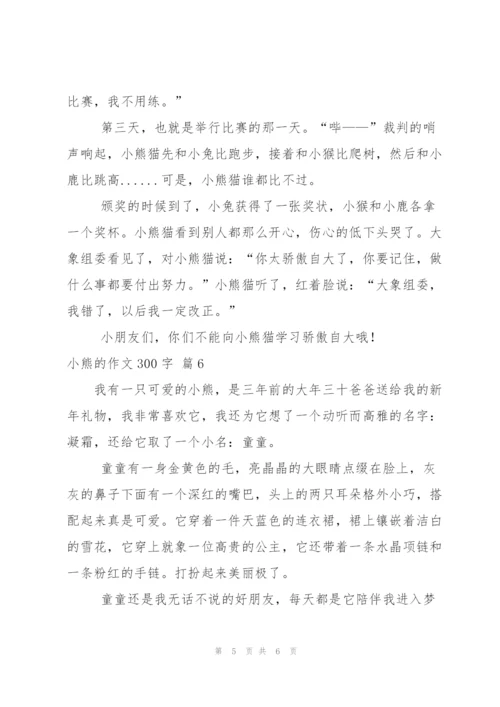 比赛，我不用练。”

第三天，也就是举行比赛的那一天。“哔——”裁判的哨声响起，小熊猫先和小兔比跑步，接着和小猴比爬树，然后和小鹿比跳高......可是，小熊猫谁都比不过。

颁奖的时候到了，小兔获得了一张奖状，小猴和小鹿各拿一个奖杯。小熊猫看到别人都那么开心，伤心的低下头哭了。大象组委看见了，对小熊猫说：“你太骄傲自大了，你要记住，做什么事都要付出努力。”小熊猫听了，红着脸说：“大象组委，我错了，以后我一定改正。”

小朋友们，你们不能向小熊猫学习骄傲自大哦！

小熊的作文 300 字 篇 6

我有一只可爱的小熊，是三年前的大年三十爸爸送给我的新年礼物，我非常喜欢它，我还为它想了一个动听而高雅的名字：凝霜，还给它取了一个小名：童童。

童童有一身金黄色的毛，亮晶晶的大眼睛点缀在脸上，灰灰的鼻子下面有一个深红的嘴巴，头上的两只耳朵格外小巧，搭配起来真是可爱。它穿着一件天蓝色的连衣裙，裙上镶嵌着洁白的雪花，它穿上就象一位高贵的公主，它还带着一条水晶项链和一条粉红的手链。打扮起来美丽极了。

童童还是我无话不说的好朋友，每天都是它陪伴我进入梦

第 5 页 共 6 页